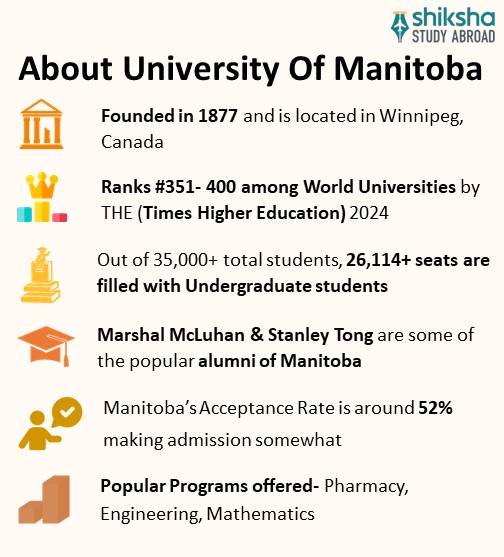 shiksha
STUDY ABROAD

About University Of Manitoba

Founded in 1877 and is located in Winnipeg, Canada

Ranks #351- 400 among World Universities by THE (Times Higher Education) 2024

Out of 35,000+ total students, 26,114+ seats are filled with Undergraduate students

Marshal McLuhan & Stanley Tong are some of the popular alumni of Manitoba

Manitoba's Acceptance Rate is around 52% making admission somewhat

Popular Programs offered- Pharmacy, Engineering, Mathematics